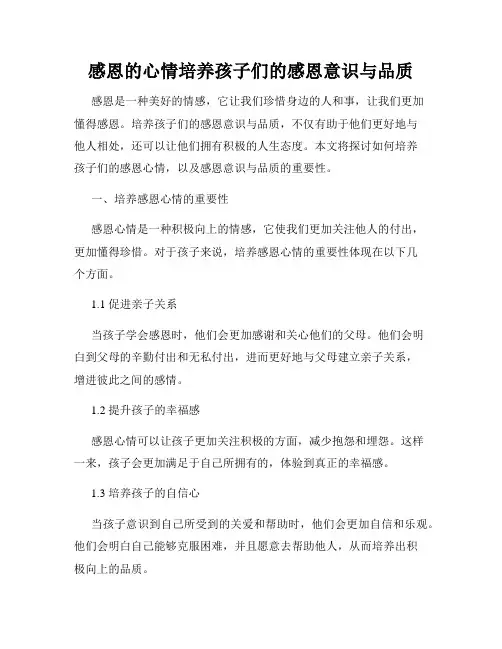 感恩的心情培养孩子们的感恩意识与品质

感恩是一种美好的情感，它让我们珍惜身边的人和事，让我们更加懂得感恩。培养孩子们的感恩意识与品质，不仅有助于他们更好地与他人相处，还可以让他们拥有积极的人生态度。本文将探讨如何培养孩子们的感恩心情，以及感恩意识与品质的重要性。

一、培养感恩心情的重要性

感恩心情是一种积极向上的情感，它使我们更加关注他人的付出，更加懂得珍惜。对于孩子来说，培养感恩心情的重要性体现在以下几个方面。

1.1 促进亲子关系

当孩子学会感恩时，他们会更加感谢和关心他们的父母。他们会明白到父母的辛勤付出和无私付出，进而更好地与父母建立亲子关系，增进彼此之间的感情。

1.2 提升孩子的幸福感

感恩心情可以让孩子更加关注积极的方面，减少抱怨和埋怨。这样一来，孩子会更加满足于自己所拥有的，体验到真正的幸福感。

1.3 培养孩子的自信心

当孩子意识到自己所受到的关爱和帮助时，他们会更加自信和乐观。他们会明白自己能够克服困难，并且愿意去帮助他人，从而培养出积极向上的品质。